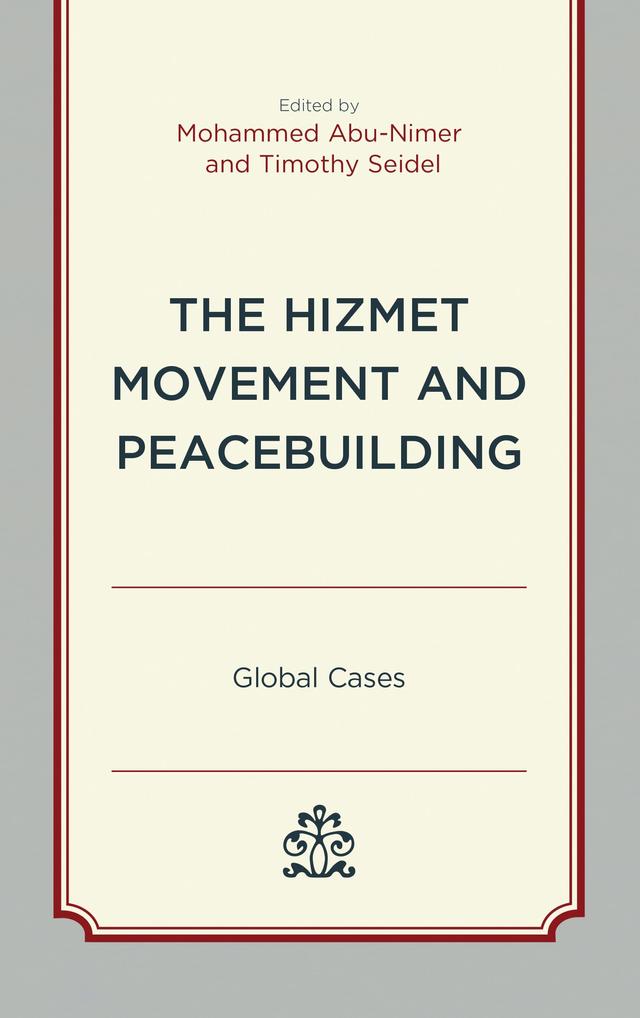 Edited by
Mohammed Abu-Nimer
and Timothy Seidel

THE HIZMET MOVEMENT AND PEACEBUILDING

Global Cases